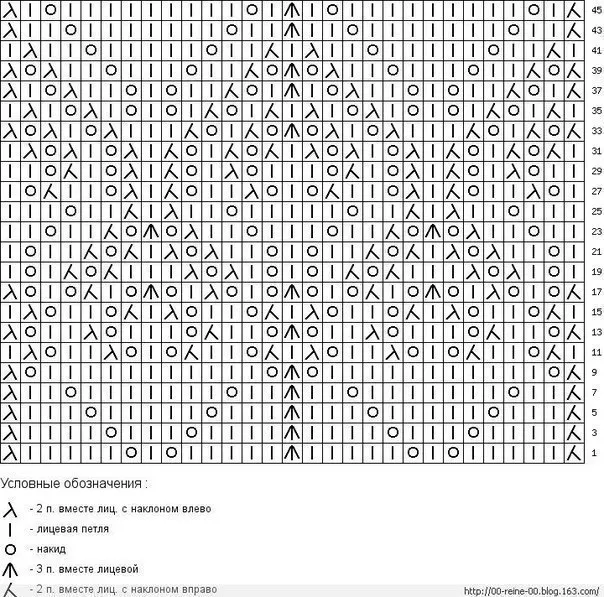 45
43
41
39
37
35
33
31
29
27
25
23
21
19
17
15
13
11
9
7
5
3
1

Условные обозначения :

- 2 п. вместе лиц. с наклоном влево

- лицевая петля

- накид

- 3 п. вместе лицевой

- 2 п. вместе лиц. с наклоном вправо

http://00-reine-00.blog.163.com/